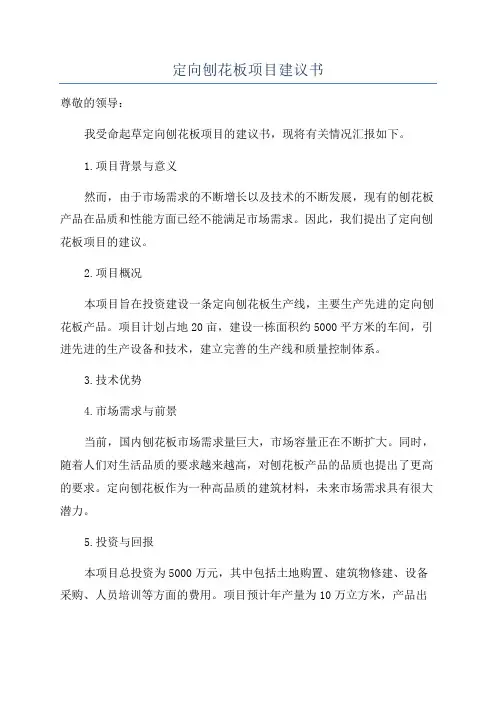 定向刨花板项目建议书

尊敬的领导：

我受命起草定向刨花板项目的建议书，现将有关情况汇报如下。

1.项目背景与意义

然而，由于市场需求的不断增长以及技术的不断发展，现有的刨花板产品在品质和性能方面已经不能满足市场需求。因此，我们提出了定向刨花板项目的建议。

2.项目概况

本项目旨在投资建设一条定向刨花板生产线，主要生产先进的定向刨花板产品。项目计划占地20亩，建设一栋面积约5000平方米的车间，引进先进的生产设备和技术，建立完善的生产线和质量控制体系。

3.技术优势

4.市场需求与前景

当前，国内刨花板市场需求量巨大，市场容量正在不断扩大。同时，随着人们对生活品质的要求越来越高，对刨花板产品的品质也提出了更高的要求。定向刨花板作为一种高品质的建筑材料，未来市场需求具有很大潜力。

5.投资与回报

本项目总投资为5000万元，其中包括土地购置、建筑物修建、设备采购、人员培训等方面的费用。项目预计年产量为10万立方米，产品出